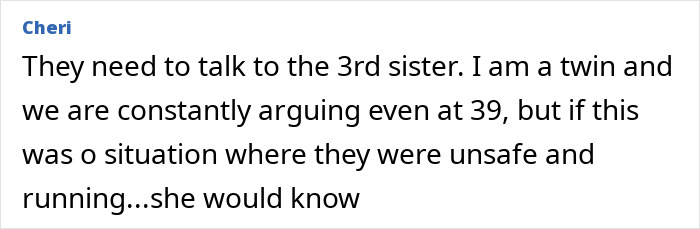 Cheri

They need to talk to the 3rd sister. I am a twin and we are constantly arguing even at 39, but if this was o situation where they were unsafe and running...she would know